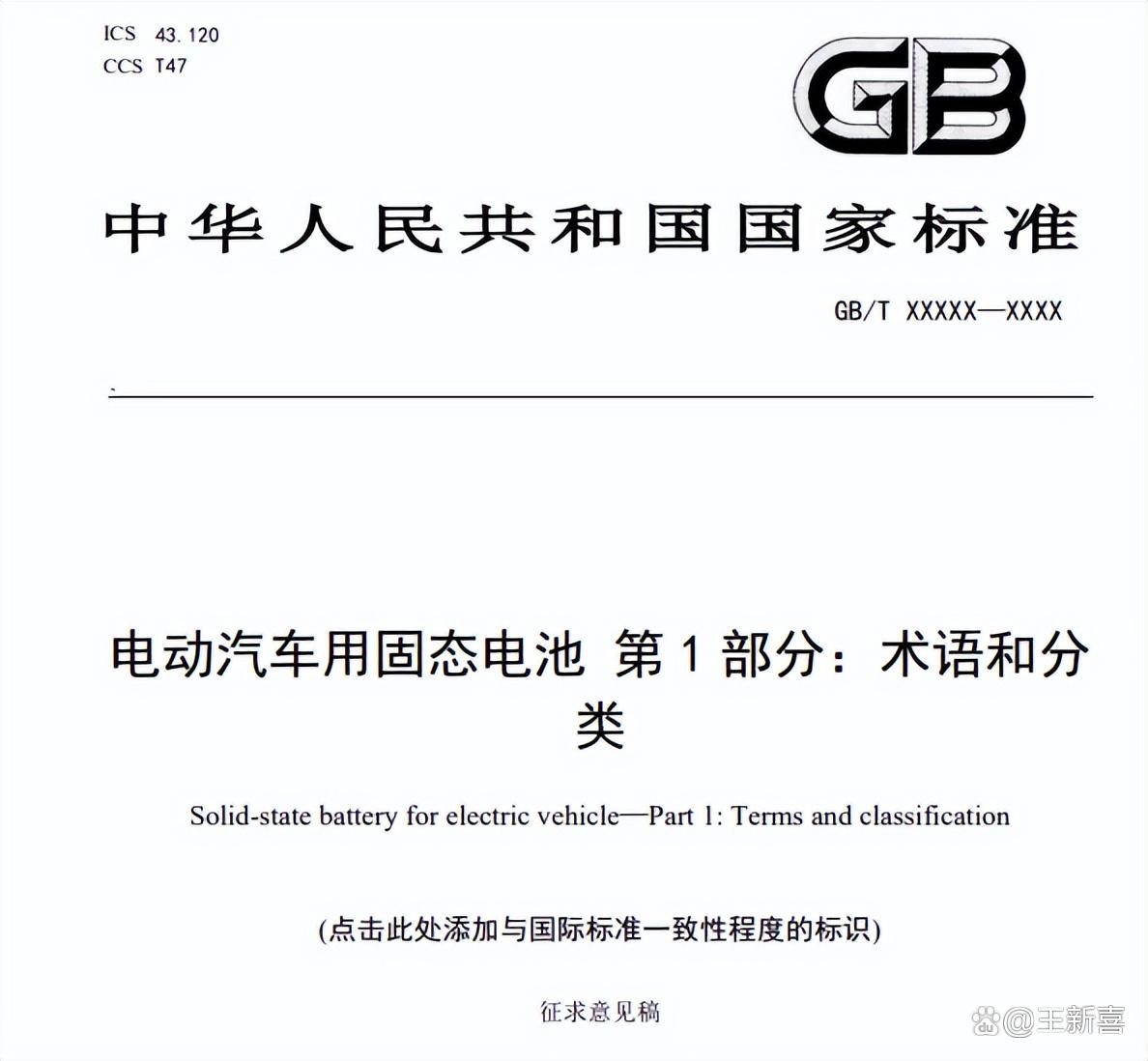 ICS 43.120
CCS T47

GB

中华人民共和国国家标准

GB/T XXXXX—XXXX

电动汽车用固态电池 第1部分：术语和分类

Solid-state battery for electric vehicle—Part 1: Terms and classification

(点击此处添加与国际标准一致性程度的标识)

征求意见稿

@王新喜